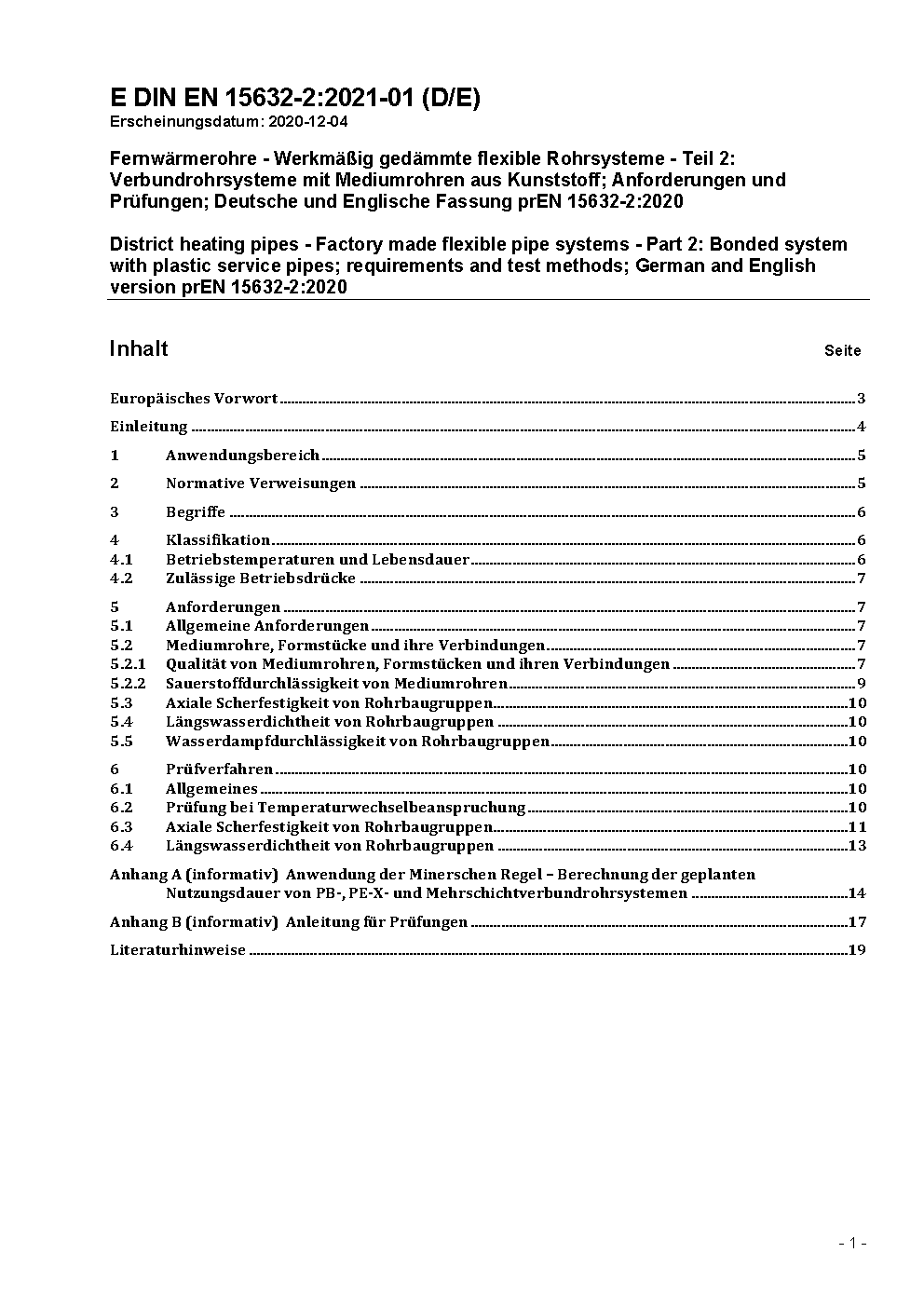 E DIN EN 15632-2:2021-01 (D/E)
Erscheinungsdatum: 2020-12-04

Fernwärmerohre - Werkmäßig gedämmte flexible Rohrsysteme - Teil 2: Verbundrohrsysteme mit Mediumrohren aus Kunststoff; Anforderungen und Prüfungen; Deutsche und Englische Fassung prEN 15632-2:2020

District heating pipes - Factory made flexible pipe systems - Part 2: Bonded system with plastic service pipes; requirements and test methods; German and English version prEN 15632-2:2020

Inhalt Seite

Europäisches Vorwort 3
Einleitung 4
1 Anwendungsbereich 5
2 Normative Verweisungen 5
3 Begriffe 6
4 Klassifikation 6
4.1 Betriebstemperaturen und Lebensdauer 6
4.2 Zulässige Betriebsdrücke 7
5 Anforderungen 7
5.1 Allgemeine Anforderungen 7
5.2 Mediumrohre, Formstücke und ihre Verbindungen 7
5.2.1 Qualität von Mediumrohren, Formstücken und ihren Verbindungen 7
5.2.2 Sauerstoffdurchlässigkeit von Mediumrohren 9
5.3 Axiale Scherfestigkeit von Rohrbaugruppen 10
5.4 Längswasserdichtheit von Rohrbaugruppen 10
5.5 Wasserdampfdurchlässigkeit von Rohrbaugruppen 10
6 Prüfverfahren 10
6.1 Allgemeines 10
6.2 Prüfung bei Temperaturwechselbeanspruchung 10
6.3 Axiale Scherfestigkeit von Rohrbaugruppen 11
6.4 Längswasserdichtheit von Rohrbaugruppen 13
Anhang A (informativ) Anwendung der Minerschen Regel – Berechnung der geplanten Nutzungsdauer von PB-, PE-X- und Mehrschichtverbundrohrsystemen 14
Anhang B (informativ) Anleitung für Prüfungen 17
Literaturhinweise 19

- 1 -